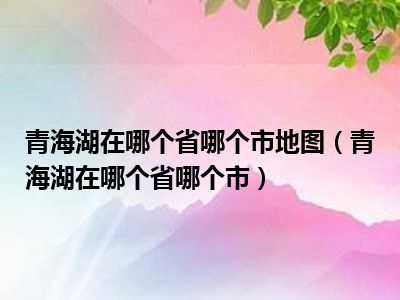 青海湖在哪个省哪个市地图（青海湖在哪个省哪个市）